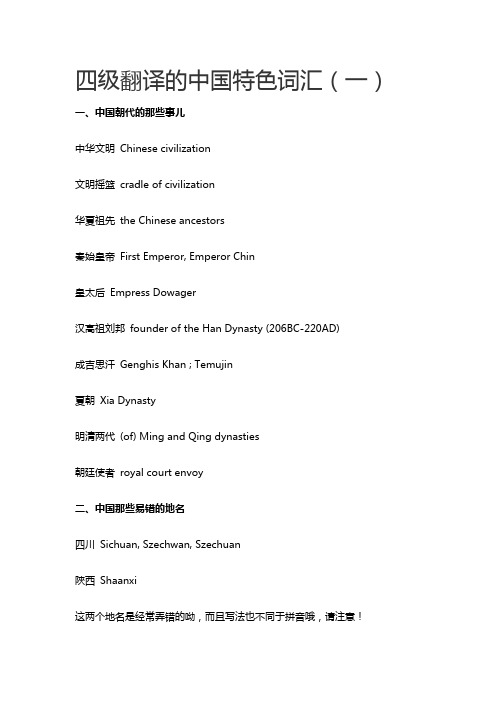 四级翻译的中国特色词汇（一）

一、中国朝代的那些事儿

中华文明 Chinese civilization

文明摇篮 cradle of civilization

华夏祖先 the Chinese ancestors

秦始皇帝 First Emperor, Emperor Chin

皇太后 Empress Dowager

汉高祖刘邦 founder of the Han Dynasty (206BC-220AD)

成吉思汗 Genghis Khan ; Temujin

夏朝 Xia Dynasty

明清两代 (of) Ming and Qing dynasties

朝廷使者 royal court envoy

二、中国那些易错的地名

四川 Sichuan, Szechwan, Szechuan

陕西 Shaanxi

这两个地名是经常弄错的呦，而且写法也不同于拼音哦，请注意！